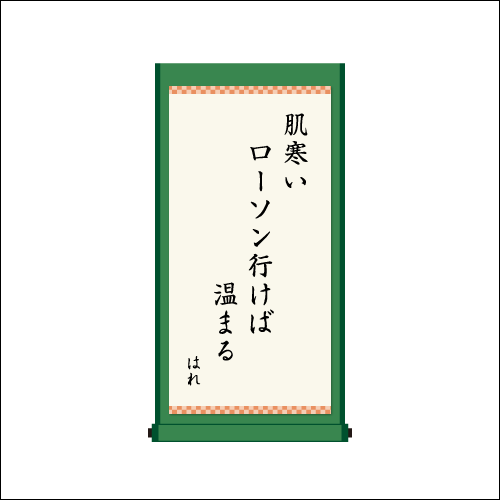 肌寒い
ローソン行けば
温まる

はれ